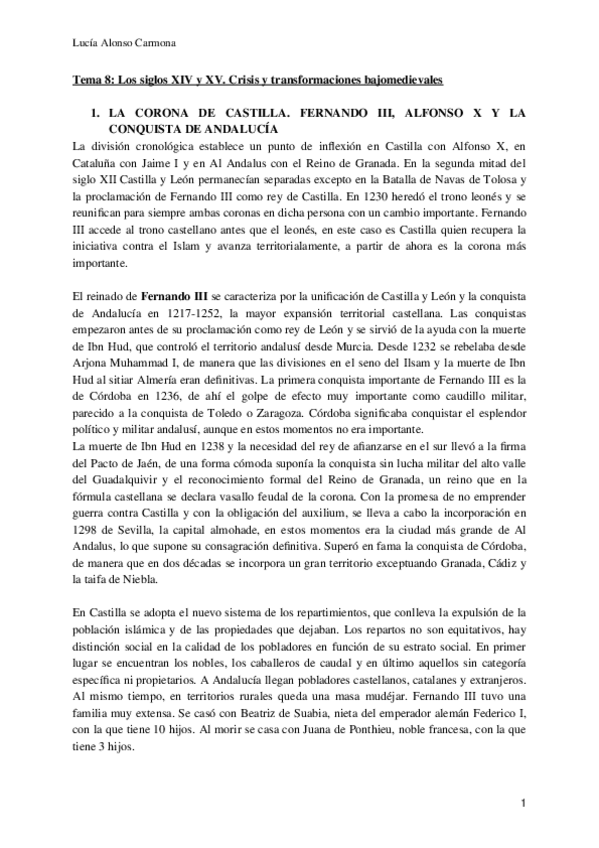 Lucía Alonso Carmona

Tema 8: Los siglos XIV y XV. Crisis y transformaciones bajomedievales

1. LA CORONA DE CASTILLA. FERNANDO III, ALFONSO X Y LA CONQUISTA DE ANDALUCÍA

La división cronológica establece un punto de inflexión en Castilla con Alfonso X, en Cataluña con Jaime I y en Al Andalus con el Reino de Granada. En la segunda mitad del siglo XII Castilla y León permanecían separadas excepto en la Batalla de Navas de Tolosa y la proclamación de Fernando III como rey de Castilla. En 1230 heredó el trono leonés y se reunifican para siempre ambas coronas en dicha persona con un cambio importante. Fernando III accede al trono castellano antes que el leonés, en este caso es Castilla quien recupera la iniciativa contra el Islam y avanza territorialamente, a partir de ahora es la corona más importante.

El reinado de Fernando III se caracteriza por la unificación de Castilla y León y la conquista de Andalucía en 1217-1252, la mayor expansión territorial castellana. Las conquistas empezaron antes de su proclamación como rey de León y se sirvió de la ayuda con la muerte de Ibn Hud, que controló el territorio andalusí desde Murcia. Desde 1232 se rebelaba desde Arjona Muhammad I, de manera que las divisiones en el seno del Ilsam y la muerte de Ibn Hud al sitiar Almería eran definitivas. La primera conquista importante de Fernando III es la de Córdoba en 1236, de ahí el golpe de efecto muy importante como caudillo militar, parecido a la conquista de Toledo o Zaragoza. Córdoba significaba conquistar el esplendor político y militar andalusí, aunque en estos momentos no era importante.
La muerte de Ibn Hud en 1238 y la necesidad del rey de afianzarse en el sur llevó a la firma del Pacto de Jaén, de una forma cómoda suponía la conquista sin lucha militar del alto valle del Guadalquivir y el reconocimiento formal del Reino de Granada, un reino que en la fórmula castellana se declara vasallo feudal de la corona. Con la promesa de no emprender guerra contra Castilla y con la obligación del auxilium, se lleva a cabo la incorporación en 1298 de Sevilla, la capital almohade, en estos momentos era la ciudad más grande de Al Andalus, lo que supone su consagración definitiva. Superó en fama la conquista de Córdoba, de manera que en dos décadas se incorpora un gran territorio exceptuando Granada, Cádiz y la taifa de Niebla.

En Castilla se adopta el nuevo sistema de los repartimientos, que conlleva la expulsión de la población islámica y de las propiedades que dejaban. Los repartos no son equitativos, hay distinción social en la calidad de los pobladores en función de su estrato social. En primer lugar se encuentran los nobles, los caballeros de caudal y en último aquellos sin categoría específica ni propietarios. A Andalucía llegan pobladores castellanos, catalanes y extranjeros. Al mismo tiempo, en territorios rurales queda una masa mudéjar. Fernando III tuvo una familia muy extensa. Se casó con Beatriz de Suabia, nieta del emperador alemán Federico I, con la que tiene 10 hijos. Al morir se casa con Juana de Ponthieu, noble francesa, con la que tiene 3 hijos.

1